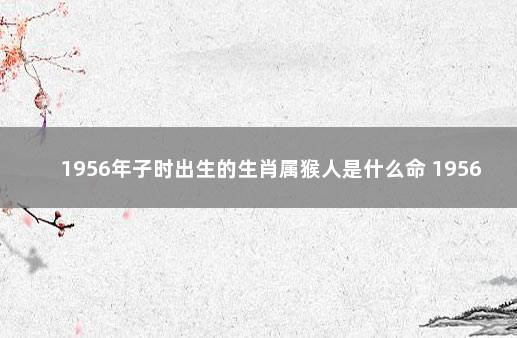 1956年子时出生的生肖属猴人是什么命 1956